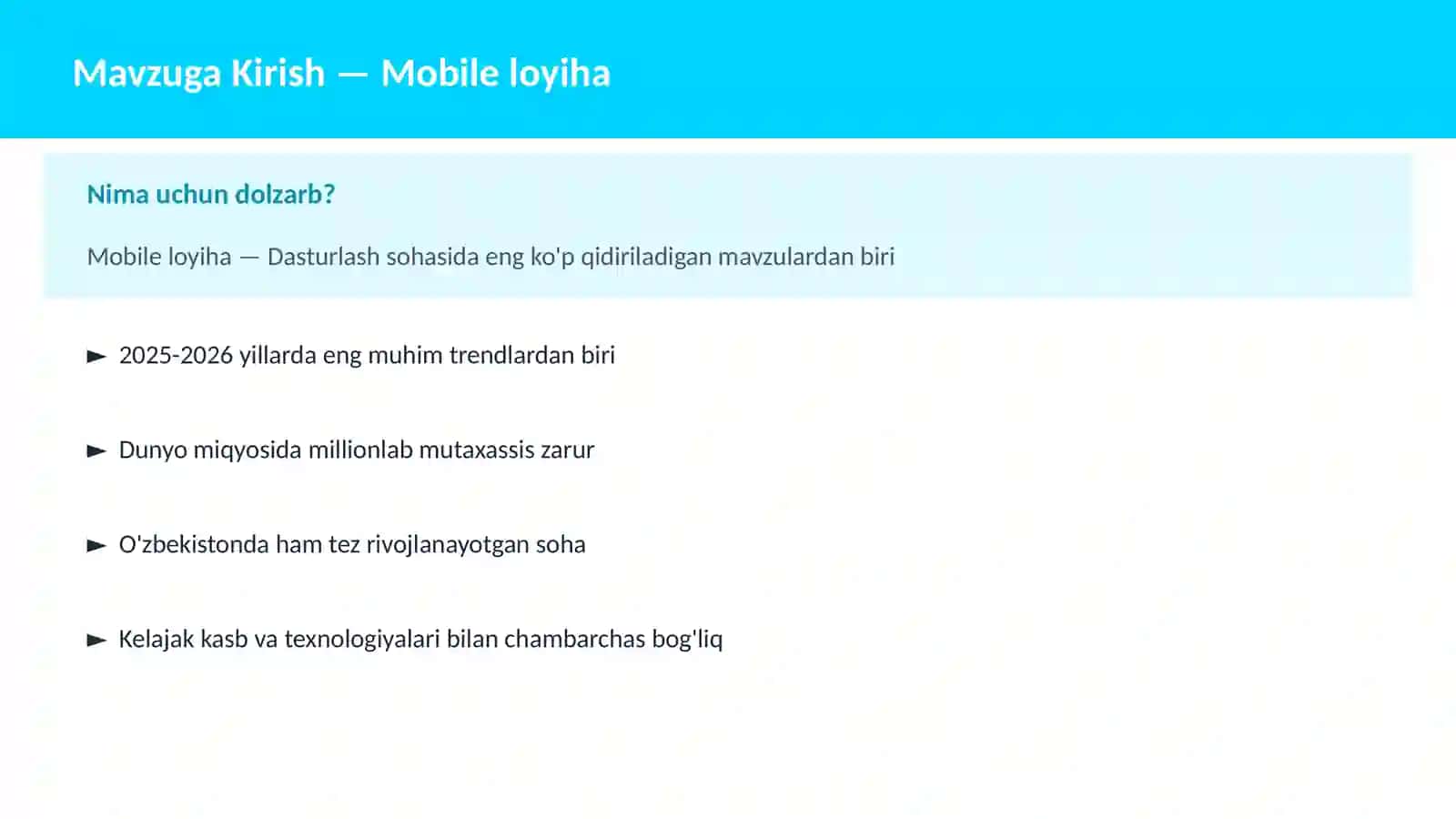 Mavzuga Kirish — Mobile loyiha

Nima uchun dolzarb?

Mobile loyiha — Dasturlash sohasida eng ko'p qidiriladigan mavzulardan biri

► 2025-2026 yillarda eng muhim trendlardan biri

► Dunyo miqyosida millionlab mutaxassis zarur

► O'zbekistonda ham tez rivojlanayotgan soha

► Kelajak kasb va texnologiyalari bilan chambarchas bog'liq